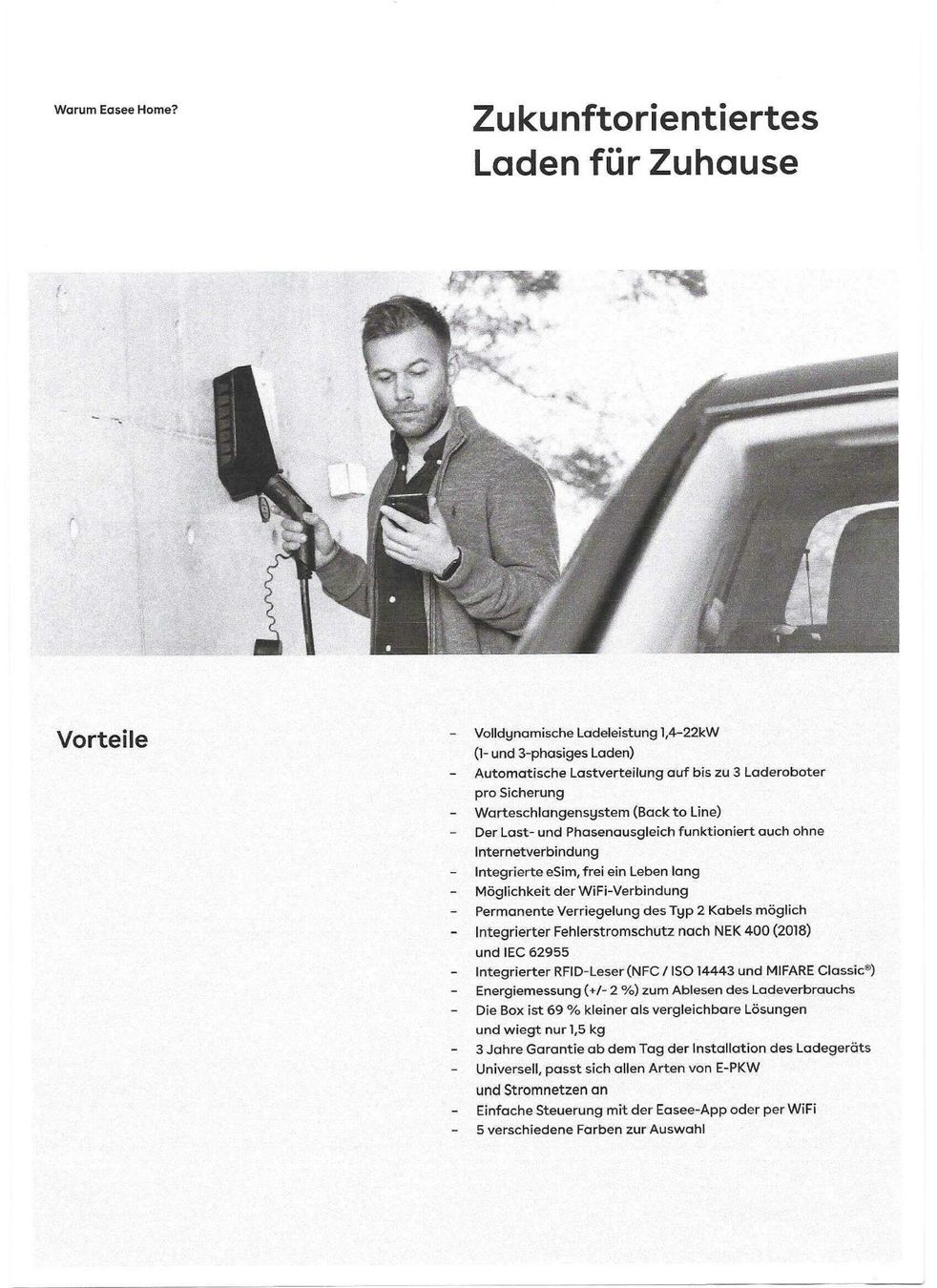 Warum Easee Home?

Zukunftorientiertes Laden für Zuhause

Vorteile

- Volldynamische Ladeleistung 1,4–22kW (1- und 3-phasiges Laden)
- Automatische Lastverteilung auf bis zu 3 Laderoboter pro Sicherung
- Warteschlangensystem (Back to Line)
- Der Last- und Phasenausgleich funktioniert auch ohne Internetverbindung
- Integrierte eSim, frei ein Leben lang
- Möglichkeit der WiFi-Verbindung
- Permanente Verriegelung des Typ 2 Kabels möglich
- Integrierter Fehlerstromschutz nach NEK 400 (2018) und IEC 62955
- Integrierter RFID-Leser (NFC / ISO 14443 und MIFARE Classic®)
- Energiemessung (+/- 2 %) zum Ablesen des Ladeverbrauchs
- Die Box ist 69 % kleiner als vergleichbare Lösungen und wiegt nur 1,5 kg
- 3 Jahre Garantie ab dem Tag der Installation des Ladegeräts
- Universell, passt sich allen Arten von E-PKW und Stromnetzen an
- Einfache Steuerung mit der Easee-App oder per WiFi
- 5 verschiedene Farben zur Auswahl